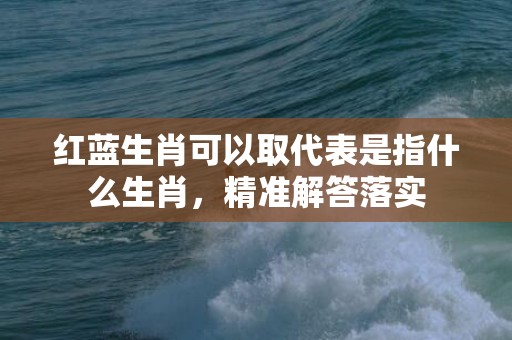 红蓝生肖可以取代表是指什么生肖，精准解答落实